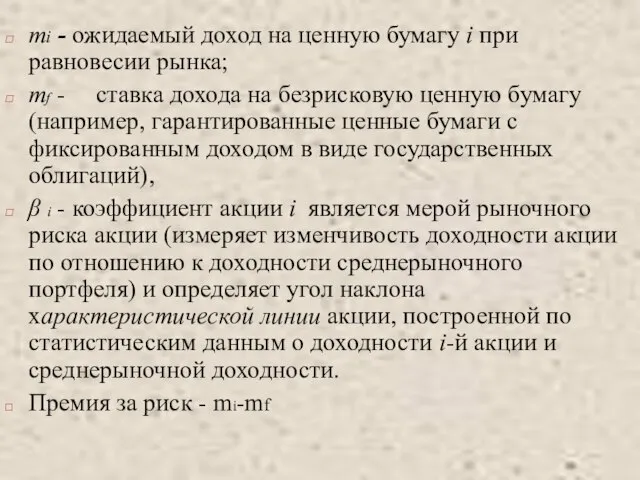 $m_i$ - ожидаемый доход на ценную бумагу $i$ при равновесии рынка;

$m_f$ - ставка дохода на безрисковую ценную бумагу (например, гарантированные ценные бумаги с фиксированным доходом в виде государственных облигаций),

$\beta_i$ - коэффициент акции $i$ является мерой рыночного риска акции (измеряет изменчивость доходности акции по отношению к доходности среднерыночного портфеля) и определяет угол наклона характеристической линии акции, построенной по статистическим данным о доходности $i$-й акции и среднерыночной доходности.

Премия за риск - $m_i$-$m_f$